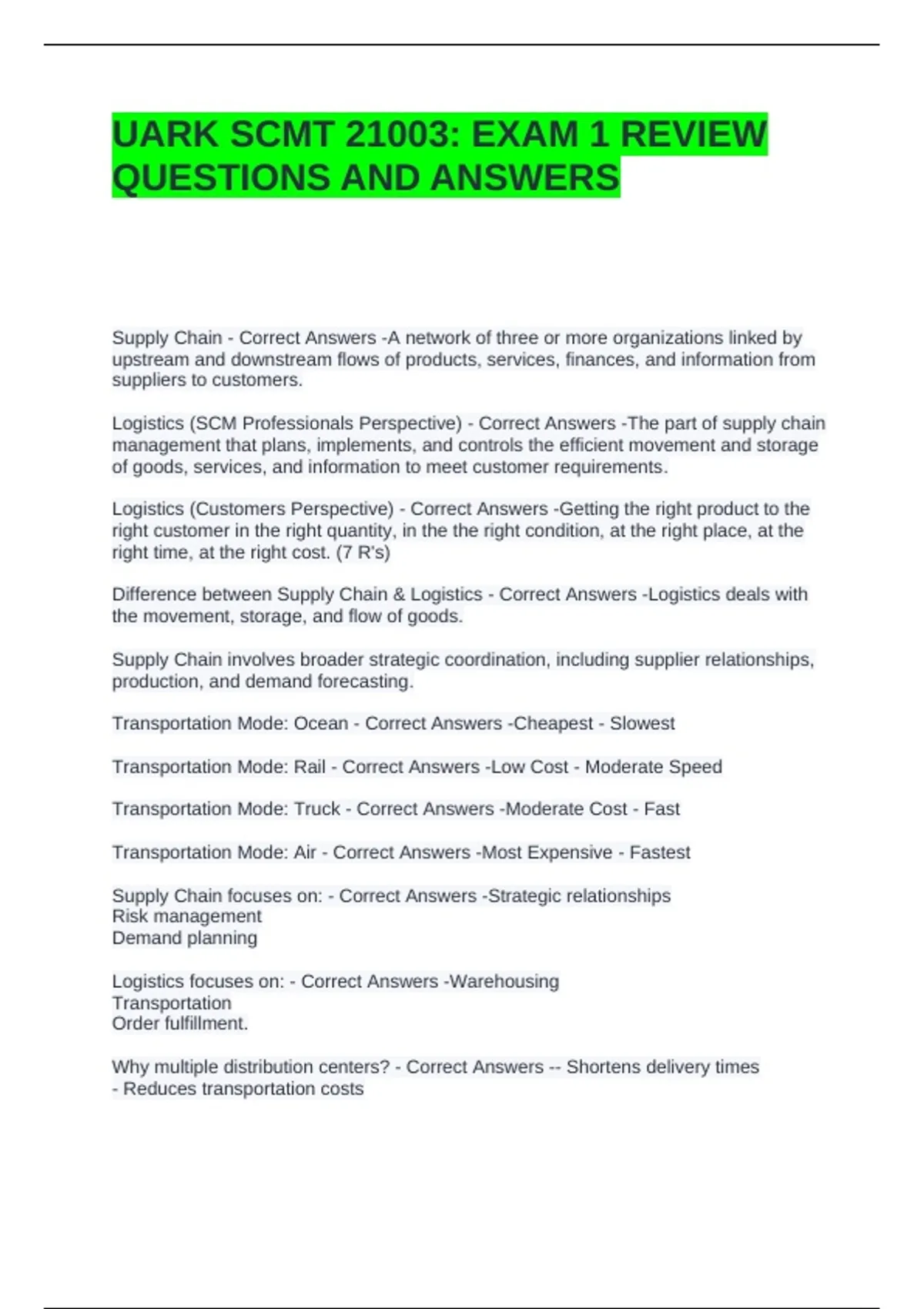 UARK SCMT 21003: EXAM 1 REVIEW QUESTIONS AND ANSWERS

Supply Chain - Correct Answers -A network of three or more organizations linked by upstream and downstream flows of products, services, finances, and information from suppliers to customers.

Logistics (SCM Professionals Perspective) - Correct Answers -The part of supply chain management that plans, implements, and controls the efficient movement and storage of goods, services, and information to meet customer requirements.

Logistics (Customers Perspective) - Correct Answers -Getting the right product to the right customer in the right quantity, in the the right condition, at the right place, at the right time, at the right cost. (7 R's)

Difference between Supply Chain & Logistics - Correct Answers -Logistics deals with the movement, storage, and flow of goods.

Supply Chain involves broader strategic coordination, including supplier relationships, production, and demand forecasting.

Transportation Mode: Ocean - Correct Answers -Cheapest - Slowest

Transportation Mode: Rail - Correct Answers -Low Cost - Moderate Speed

Transportation Mode: Truck - Correct Answers -Moderate Cost - Fast

Transportation Mode: Air - Correct Answers -Most Expensive - Fastest

Supply Chain focuses on: - Correct Answers -Strategic relationships
Risk management
Demand planning

Logistics focuses on: - Correct Answers -Warehousing
Transportation
Order fulfillment.

Why multiple distribution centers? - Correct Answers -- Shortens delivery times
- Reduces transportation costs